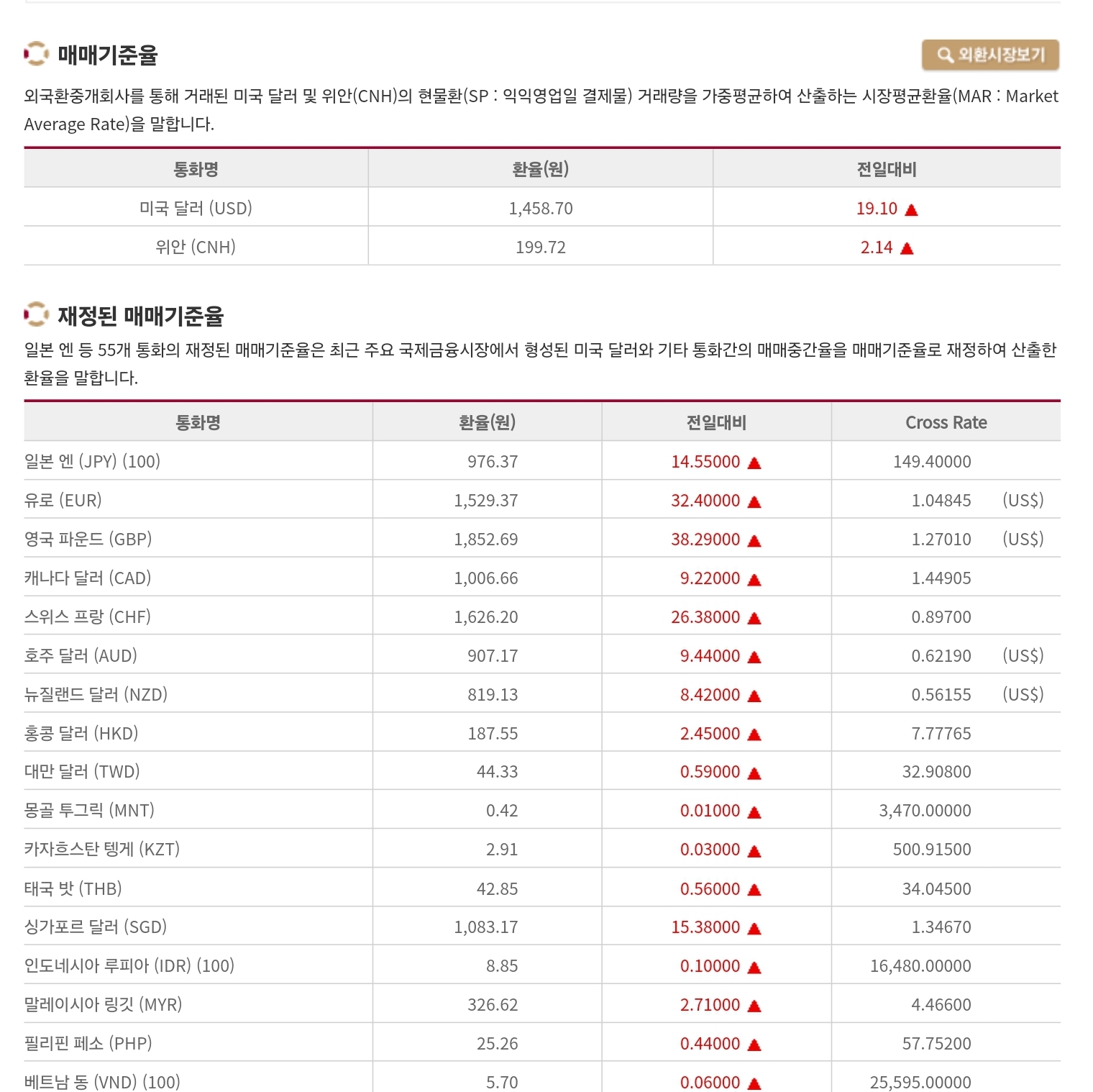 매매기준율

외환시장보기

외국환중개회사를 통해 거래된 미국 달러 및 위안(CNH)의 현물환(SP : 익익영업일 결제물) 거래량을 가중평균하여 산출하는 시장평균환율(MAR : Market Average Rate)을 말합니다.

| 통화명 | 환율(원) | 전일대비 |
|---|---|---|
| 미국 달러 (USD) | 1,458.70 | 19.10 ▲ |
| 위안 (CNH) | 199.72 | 2.14 ▲ |

재정된 매매기준율

일본 엔 등 55개 통화의 재정된 매매기준율은 최근 주요 국제금융시장에서 형성된 미국 달러와 기타 통화간의 매매중간율을 매매기준율로 재정하여 산출한 환율을 말합니다.

| 통화명 | 환율(원) | 전일대비 | Cross Rate |
|---|---|---|---|
| 일본 엔 (JPY) (100) | 976.37 | 14.55000 ▲ | 149.40000 |
| 유로 (EUR) | 1,529.37 | 32.40000 ▲ | 1.04845 (US$) |
| 영국 파운드 (GBP) | 1,852.69 | 38.29000 ▲ | 1.27010 (US$) |
| 캐나다 달러 (CAD) | 1,006.66 | 9.22000 ▲ | 1.44905 |
| 스위스 프랑 (CHF) | 1,626.20 | 26.38000 ▲ | 0.89700 |
| 호주 달러 (AUD) | 907.17 | 9.44000 ▲ | 0.62190 (US$) |
| 뉴질랜드 달러 (NZD) | 819.13 | 8.42000 ▲ | 0.56155 (US$) |
| 홍콩 달러 (HKD) | 187.55 | 2.45000 ▲ | 7.77765 |
| 대만 달러 (TWD) | 44.33 | 0.59000 ▲ | 32.90800 |
| 몽골 투그릭 (MNT) | 0.42 | 0.01000 ▲ | 3,470.00000 |
| 카자흐스탄 텡게 (KZT) | 2.91 | 0.03000 ▲ | 500.91500 |
| 태국 밧 (THB) | 42.85 | 0.56000 ▲ | 34.04500 |
| 싱가포르 달러 (SGD) | 1,083.17 | 15.38000 ▲ | 1.34670 |
| 인도네시아 루피아 (IDR) (100) | 8.85 | 0.10000 ▲ | 16,480.00000 |
| 말레이시아 링깃 (MYR) | 326.62 | 2.71000 ▲ | 4.46600 |
| 필리핀 페소 (PHP) | 25.26 | 0.44000 ▲ | 57.75200 |
| 베트남 동 (VND) (100) | 5.70 | 0.06000 ▲ | 25,595.00000 |